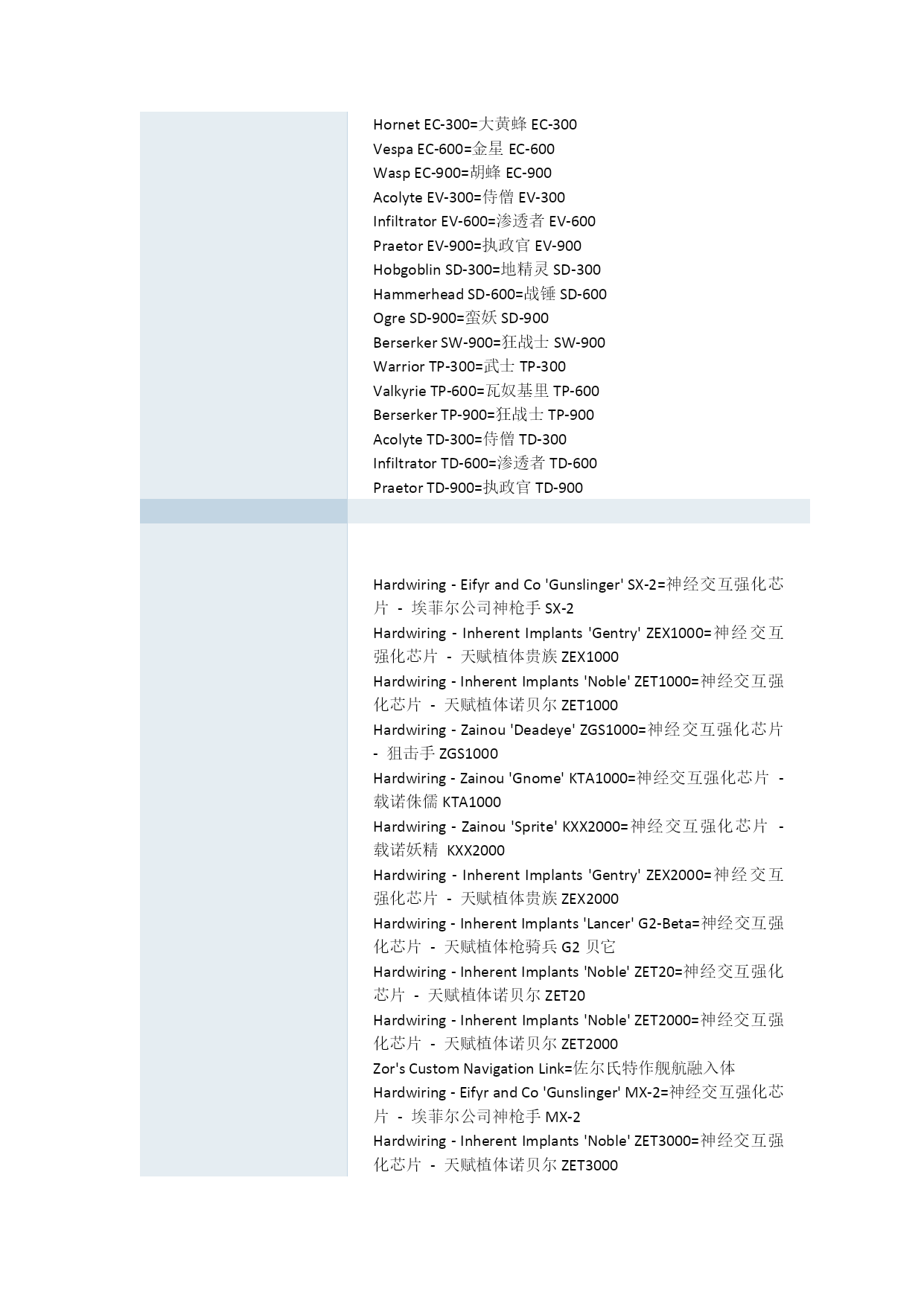 Hornet EC-300=大黄蜂 EC-300
Vespa EC-600=金星 EC-600
Wasp EC-900=胡蜂 EC-900
Acolyte EV-300=侍僧 EV-300
Infiltrator EV-600=渗透者 EV-600
Praetor EV-900=执政官 EV-900
Hobgoblin SD-300=地精灵 SD-300
Hammerhead SD-600=战锤 SD-600
Ogre SD-900=蛮妖 SD-900
Berserker SW-900=狂战士 SW-900
Warrior TP-300=武士 TP-300
Valkyrie TP-600=瓦奴基里 TP-600
Berserker TP-900=狂战士 TP-900
Acolyte TD-300=侍僧 TD-300
Infiltrator TD-600=渗透者 TD-600
Praetor TD-900=执政官 TD-900

Hardwiring - Eifyr and Co 'Gunslinger' SX-2=神经交互强化芯片 - 埃菲尔公司神枪手 SX-2
Hardwiring - Inherent Implants 'Gentry' ZEX1000=神经交互强化芯片 - 天赋植体贵族 ZEX1000
Hardwiring - Inherent Implants 'Noble' ZET1000=神经交互强化芯片 - 天赋植体诺贝尔 ZET1000
Hardwiring - Zainou 'Deadeye' ZGS1000=神经交互强化芯片 - 狙击手 ZGS1000
Hardwiring - Zainou 'Gnome' KTA1000=神经交互强化芯片 - 载诺侏儒 KTA1000
Hardwiring - Zainou 'Sprite' KXX2000=神经交互强化芯片 - 载诺妖精 KXX2000
Hardwiring - Inherent Implants 'Gentry' ZEX2000=神经交互强化芯片 - 天赋植体贵族 ZEX2000
Hardwiring - Inherent Implants 'Lancer' G2-Beta=神经交互强化芯片 - 天赋植体枪骑兵 G2 贝它
Hardwiring - Inherent Implants 'Noble' ZET20=神经交互强化芯片 - 天赋植体诺贝尔 ZET20
Hardwiring - Inherent Implants 'Noble' ZET2000=神经交互强化芯片 - 天赋植体诺贝尔 ZET2000
Zor's Custom Navigation Link=佐尔氏特作舰航融入体
Hardwiring - Eifyr and Co 'Gunslinger' MX-2=神经交互强化芯片 - 埃菲尔公司神枪手 MX-2
Hardwiring - Inherent Implants 'Noble' ZET3000=神经交互强化芯片 - 天赋植体诺贝尔 ZET3000